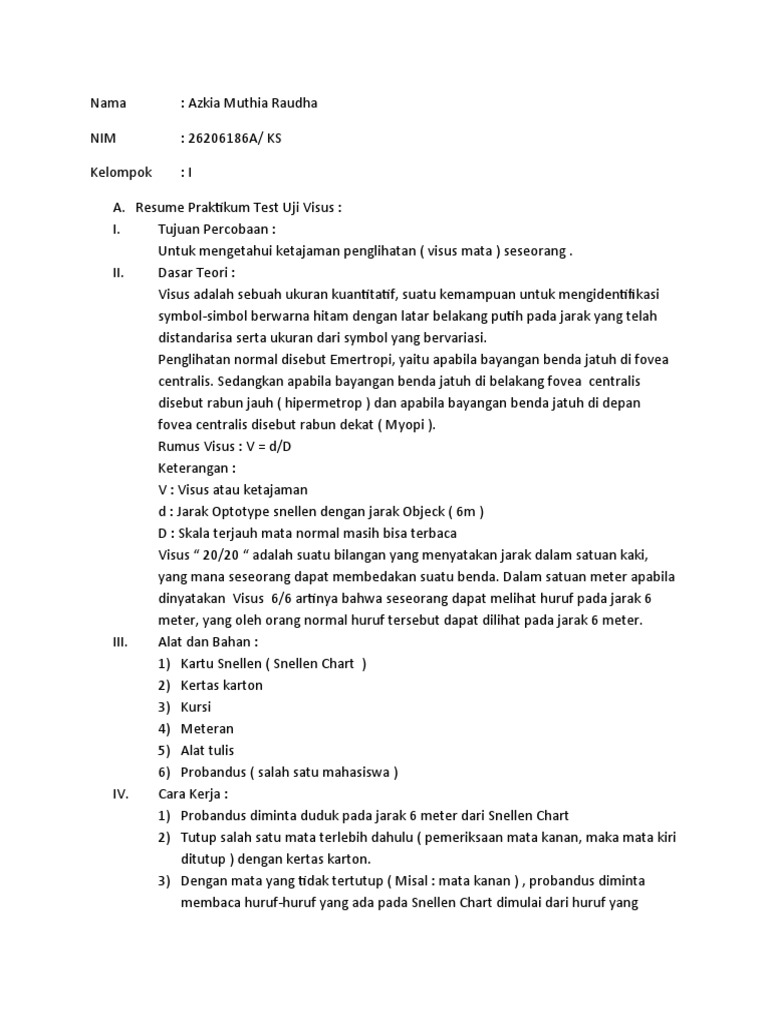 Nama : Azkia Muthia Raudha

NIM : 26206186A/ KS

Kelompok : I

A. Resume Praktikum Test Uji Visus :

I. Tujuan Percobaan :

Untuk mengetahui ketajaman penglihatan ( visus mata ) seseorang .

II. Dasar Teori :

Visus adalah sebuah ukuran kuantitatif, suatu kemampuan untuk mengidentifikasi symbol-simbol berwarna hitam dengan latar belakang putih pada jarak yang telah distandarisa serta ukuran dari symbol yang bervariasi.

Penglihatan normal disebut Emertropi, yaitu apabila bayangan benda jatuh di fovea centralis. Sedangkan apabila bayangan benda jatuh di belakang fovea centralis disebut rabun jauh ( hipermetrop ) dan apabila bayangan benda jatuh di depan fovea centralis disebut rabun dekat ( Myopi ).

Rumus Visus : V = d/D

Keterangan :

V : Visus atau ketajaman

d : Jarak Optotype snellen dengan jarak Objeck ( 6m )

D : Skala terjauh mata normal masih bisa terbaca

Visus " 20/20 " adalah suatu bilangan yang menyatakan jarak dalam satuan kaki, yang mana seseorang dapat membedakan suatu benda. Dalam satuan meter apabila dinyatakan Visus 6/6 artinya bahwa seseorang dapat melihat huruf pada jarak 6 meter, yang oleh orang normal huruf tersebut dapat dilihat pada jarak 6 meter.

III. Alat dan Bahan :

1) Kartu Snellen ( Snellen Chart )
2) Kertas karton
3) Kursi
4) Meteran
5) Alat tulis
6) Probandus ( salah satu mahasiswa )

IV. Cara Kerja :

1) Probandus diminta duduk pada jarak 6 meter dari Snellen Chart
2) Tutup salah satu mata terlebih dahulu ( pemeriksaan mata kanan, maka mata kiri ditutup ) dengan kertas karton.
3) Dengan mata yang tidak tertutup ( Misal : mata kanan ) , probandus diminta membaca huruf-huruf yang ada pada Snellen Chart dimulai dari huruf yang